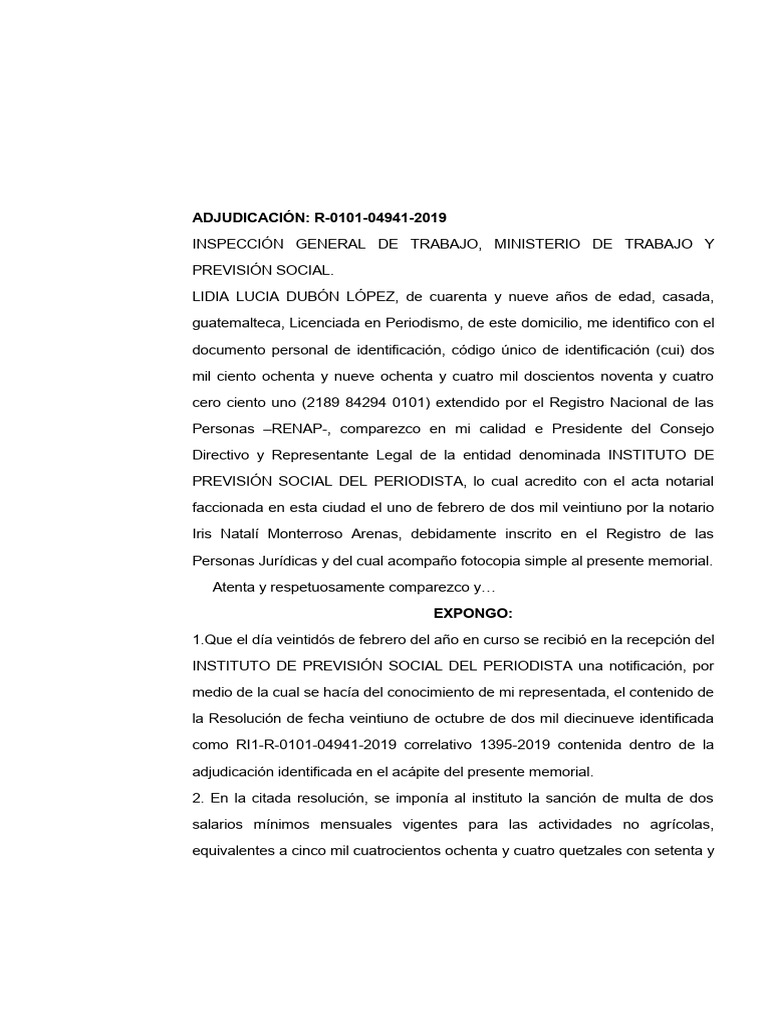 **ADJUDICACIÓN: R-0101-04941-2019**

INSPECCIÓN GENERAL DE TRABAJO, MINISTERIO DE TRABAJO Y PREVISIÓN SOCIAL.

LIDIA LUCIA DUBÓN LÓPEZ, de cuarenta y nueve años de edad, casada, guatemalteca, Licenciada en Periodismo, de este domicilio, me identifico con el documento personal de identificación, código único de identificación (cui) dos mil ciento ochenta y nueve ochenta y cuatro mil doscientos noventa y cuatro cero ciento uno (2189 84294 0101) extendido por el Registro Nacional de las Personas –RENAP-, comparezco en mi calidad e Presidente del Consejo Directivo y Representante Legal de la entidad denominada INSTITUTO DE PREVISIÓN SOCIAL DEL PERIODISTA, lo cual acredito con el acta notarial faccionada en esta ciudad el uno de febrero de dos mil veintiuno por la notario Iris Natalí Monterroso Arenas, debidamente inscrito en el Registro de las Personas Jurídicas y del cual acompaño fotocopia simple al presente memorial.

Atenta y respetuosamente comparezco y…

**EXPONGO:**

1.Que el día veintidós de febrero del año en curso se recibió en la recepción del INSTITUTO DE PREVISIÓN SOCIAL DEL PERIODISTA una notificación, por medio de la cual se hacía del conocimiento de mi representada, el contenido de la Resolución de fecha veintiuno de octubre de dos mil diecinueve identificada como RI1-R-0101-04941-2019 correlativo 1395-2019 contenida dentro de la adjudicación identificada en el acápite del presente memorial.

2. En la citada resolución, se imponía al instituto la sanción de multa de dos salarios mínimos mensuales vigentes para las actividades no agrícolas, equivalentes a cinco mil cuatrocientos ochenta y cuatro quetzales con setenta y